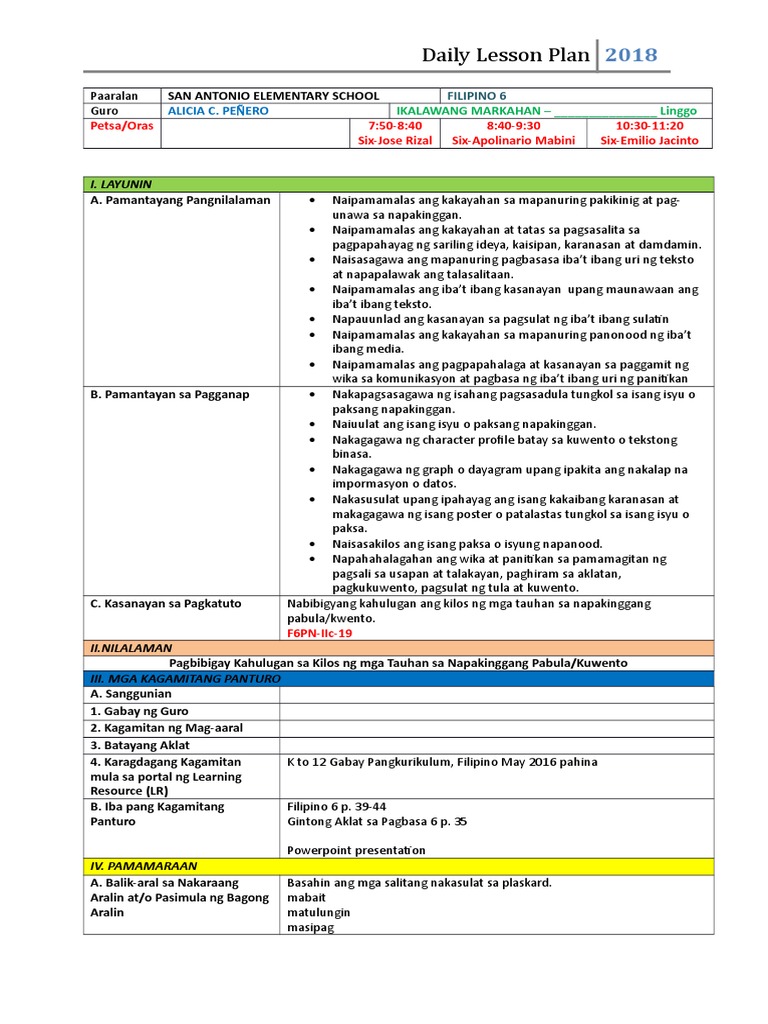 Daily Lesson Plan 2018

| Paaralan | SAN ANTONIO ELEMENTARY SCHOOL | | FILIPINO 6 | |
|---|---|---|---|---|
| Guro | ALICIA C. PEÑERO | | IKALAWANG MARKAHAN – ________________ Linggo | |
| Petsa/Oras | | 7:50-8:40 Six-Jose Rizal | 8:40-9:30 Six-Apolinario Mabini | 10:30-11:20 Six-Emilio Jacinto |

| I. LAYUNIN | |
|---|---|
| A. Pamantayang Pangnilalaman | • Naipamamalas ang kakayahan sa mapanuring pakikinig at pag-unawa sa napakinggan. • Naipamamalas ang kakayahan at tatas sa pagsasalita sa pagpapahayag ng sariling ideya, kaisipan, karanasan at damdamin. • Naisasagawa ang mapanuring pagbasasa iba't ibang uri ng teksto at napapalawak ang talasalitaan. • Naipamamalas ang iba't ibang kasanayan upang maunawaan ang iba't ibang teksto. • Napauunlad ang kasanayan sa pagsulat ng iba't ibang sulatin • Naipamamalas ang kakayahan sa mapanuring panonood ng iba't ibang media. • Naipamamalas ang pagpapahalaga at kasanayan sa paggamit ng wika sa komunikasyon at pagbasa ng iba't ibang uri ng panitikan |
| B. Pamantayan sa Pagganap | • Nakapagsasagawa ng isahang pagsasadula tungkol sa isang isyu o paksang napakinggan. • Naiuulat ang isang isyu o paksang napakinggan. • Nakagagawa ng character profile batay sa kuwento o tekstong binasa. • Nakagagawa ng graph o dayagram upang ipakita ang nakalap na impormasyon o datos. • Nakasusulat upang ipahayag ang isang kakaibang karanasan at makagagawa ng isang poster o patalastas tungkol sa isang isyu o paksa. • Naisasakilos ang isang paksa o isyung napanood. • Napahahalagahan ang wika at panitikan sa pamamagitan ng pagsali sa usapan at talakayan, paghiram sa aklatan, pagkukuwento, pagsulat ng tula at kuwento. |
| C. Kasanayan sa Pagkatuto | Nabibigyang kahulugan ang kilos ng mga tauhan sa napakinggang pabula/kwento. F6PN-IIc-19 |
| II.NILALAMAN | |
| Pagbibigay Kahulugan sa Kilos ng mga Tauhan sa Napakinggang Pabula/Kuwento | |
| III. MGA KAGAMITANG PANTURO | |
| A. Sanggunian | |
| 1. Gabay ng Guro | |
| 2. Kagamitan ng Mag-aaral | |
| 3. Batayang Aklat | |
| 4. Karagdagang Kagamitan mula sa portal ng Learning Resource (LR) | K to 12 Gabay Pangkurikulum, Filipino May 2016 pahina |
| B. Iba pang Kagamitang Panturo | Filipino 6 p. 39-44 Gintong Aklat sa Pagbasa 6 p. 35 Powerpoint presentation |
| IV. PAMAMARAAN | |
| A. Balik-aral sa Nakaraang Aralin at/o Pasimula ng Bagong Aralin | Basahin ang mga salitang nakasulat sa plaskard. mabait matulungin masipag |